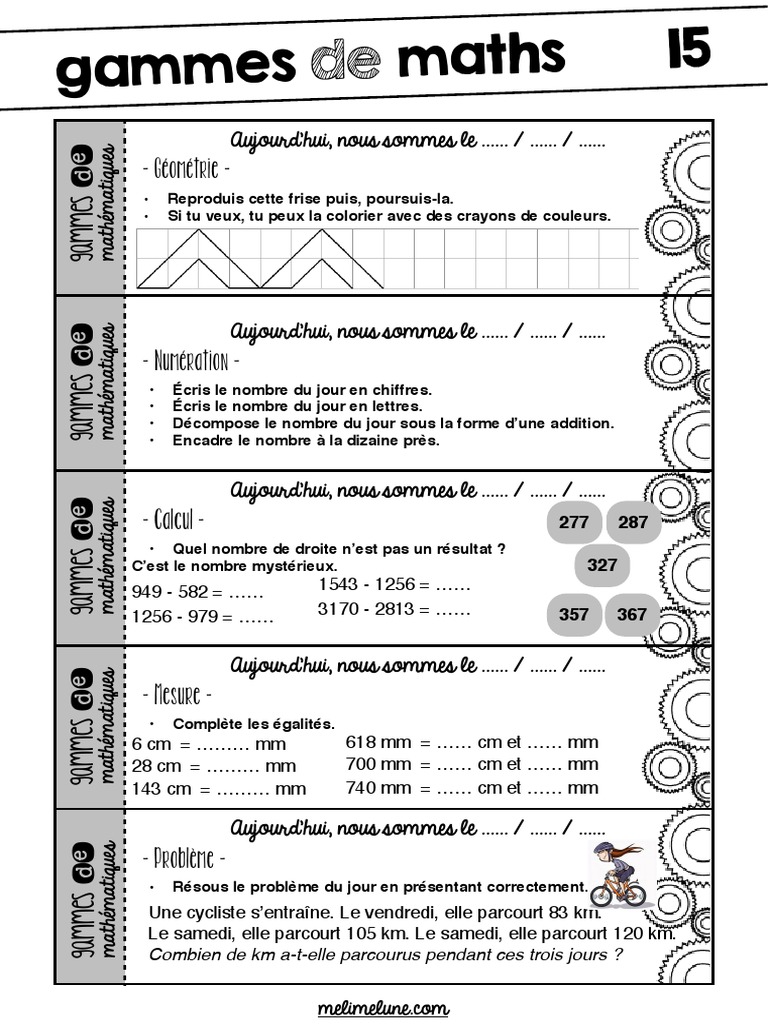 gammes de maths 15

gammes de mathématiques

Aujourd'hui, nous sommes le ...... / ...... / ......

- Géométrie -

• Reproduis cette frise puis, poursuis-la.
• Si tu veux, tu peux la colorier avec des crayons de couleurs.

gammes de mathématiques

Aujourd'hui, nous sommes le ...... / ...... / ......

- Numération -

• Écris le nombre du jour en chiffres.
• Écris le nombre du jour en lettres.
• Décompose le nombre du jour sous la forme d'une addition.
• Encadre le nombre à la dizaine près.

gammes de mathématiques

Aujourd'hui, nous sommes le ...... / ...... / ......

- Calcul -

• Quel nombre de droite n'est pas un résultat ?
C'est le nombre mystérieux.

949 - 582 = ......
1256 - 979 = ......
1543 - 1256 = ......
3170 - 2813 = ......

277 287
327
357 367

gammes de mathématiques

Aujourd'hui, nous sommes le ...... / ...... / ......

- Mesure -

• Complète les égalités.

6 cm = ......... mm
28 cm = ......... mm
143 cm = ......... mm
618 mm = ...... cm et ...... mm
700 mm = ...... cm et ...... mm
740 mm = ...... cm et ...... mm

gammes de mathématiques

Aujourd'hui, nous sommes le ...... / ...... / ......

- Problème -

• Résous le problème du jour en présentant correctement.

Une cycliste s'entraîne. Le vendredi, elle parcourt 83 km.
Le samedi, elle parcourt 105 km. Le samedi, elle parcourt 120 km.
Combien de km a-t-elle parcourus pendant ces trois jours ?

melimelune.com